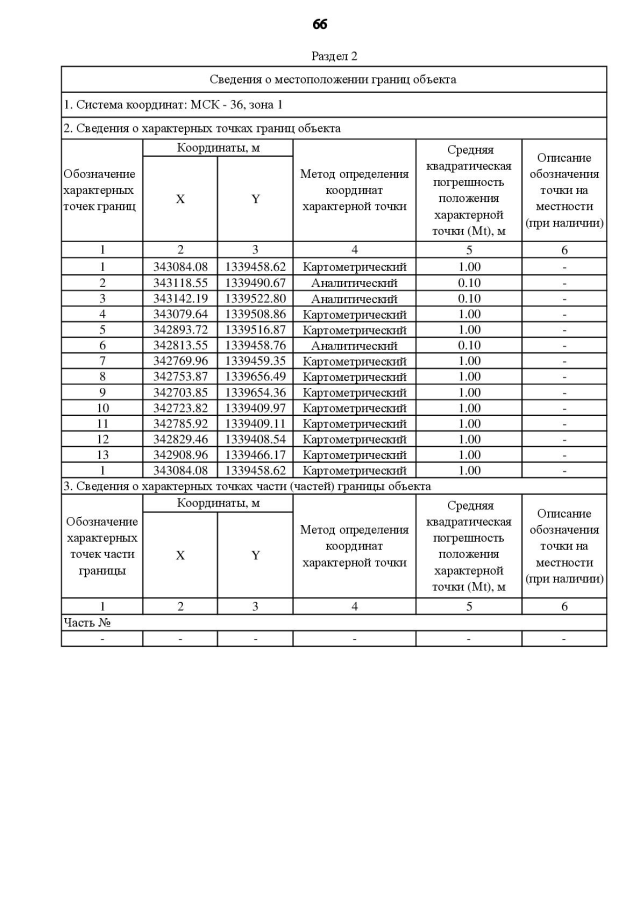 66

Раздел 2

Сведения о местоположении границ объекта

1. Система координат: МСК - 36, зона 1

2. Сведения о характерных точках границ объекта

| Обозначение характерных точек границ | Координаты, м X | Координаты, м Y | Метод определения координат характерной точки | Средняя квадратическая погрешность положения характерной точки (Mt), м | Описание обозначения точки на местности (при наличии) |
|---|---|---|---|---|---|
| 1 | 2 | 3 | 4 | 5 | 6 |
| 1 | 343084.08 | 1339458.62 | Картометрический | 1.00 | - |
| 2 | 343118.55 | 1339490.67 | Аналитический | 0.10 | - |
| 3 | 343142.19 | 1339522.80 | Аналитический | 0.10 | - |
| 4 | 343079.64 | 1339508.86 | Картометрический | 1.00 | - |
| 5 | 342893.72 | 1339516.87 | Картометрический | 1.00 | - |
| 6 | 342813.55 | 1339458.76 | Аналитический | 0.10 | - |
| 7 | 342769.96 | 1339459.35 | Картометрический | 1.00 | - |
| 8 | 342753.87 | 1339656.49 | Картометрический | 1.00 | - |
| 9 | 342703.85 | 1339654.36 | Картометрический | 1.00 | - |
| 10 | 342723.82 | 1339409.97 | Картометрический | 1.00 | - |
| 11 | 342785.92 | 1339409.11 | Картометрический | 1.00 | - |
| 12 | 342829.46 | 1339408.54 | Картометрический | 1.00 | - |
| 13 | 342908.96 | 1339466.17 | Картометрический | 1.00 | - |
| 1 | 343084.08 | 1339458.62 | Картометрический | 1.00 | - |

3. Сведения о характерных точках части (частей) границы объекта

| Обозначение характерных точек части границы | Координаты, м X | Координаты, м Y | Метод определения координат характерной точки | Средняя квадратическая погрешность положения характерной точки (Mt), м | Описание обозначения точки на местности (при наличии) |
|---|---|---|---|---|---|
| 1 | 2 | 3 | 4 | 5 | 6 |
| Часть № | | | | | |
| - | - | - | - | - | - |